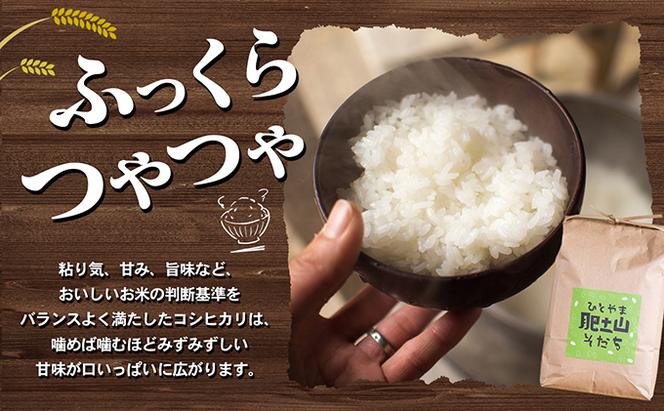 ふっくら
つやつや

粘り気、甘み、旨味など、
おいしいお米の判断基準を
バランスよく満たしたコシヒカリは、
噛めば噛むほどみずみずしい
甘味が口いっぱいに広がります。

ひとやま
肥土山
そだち